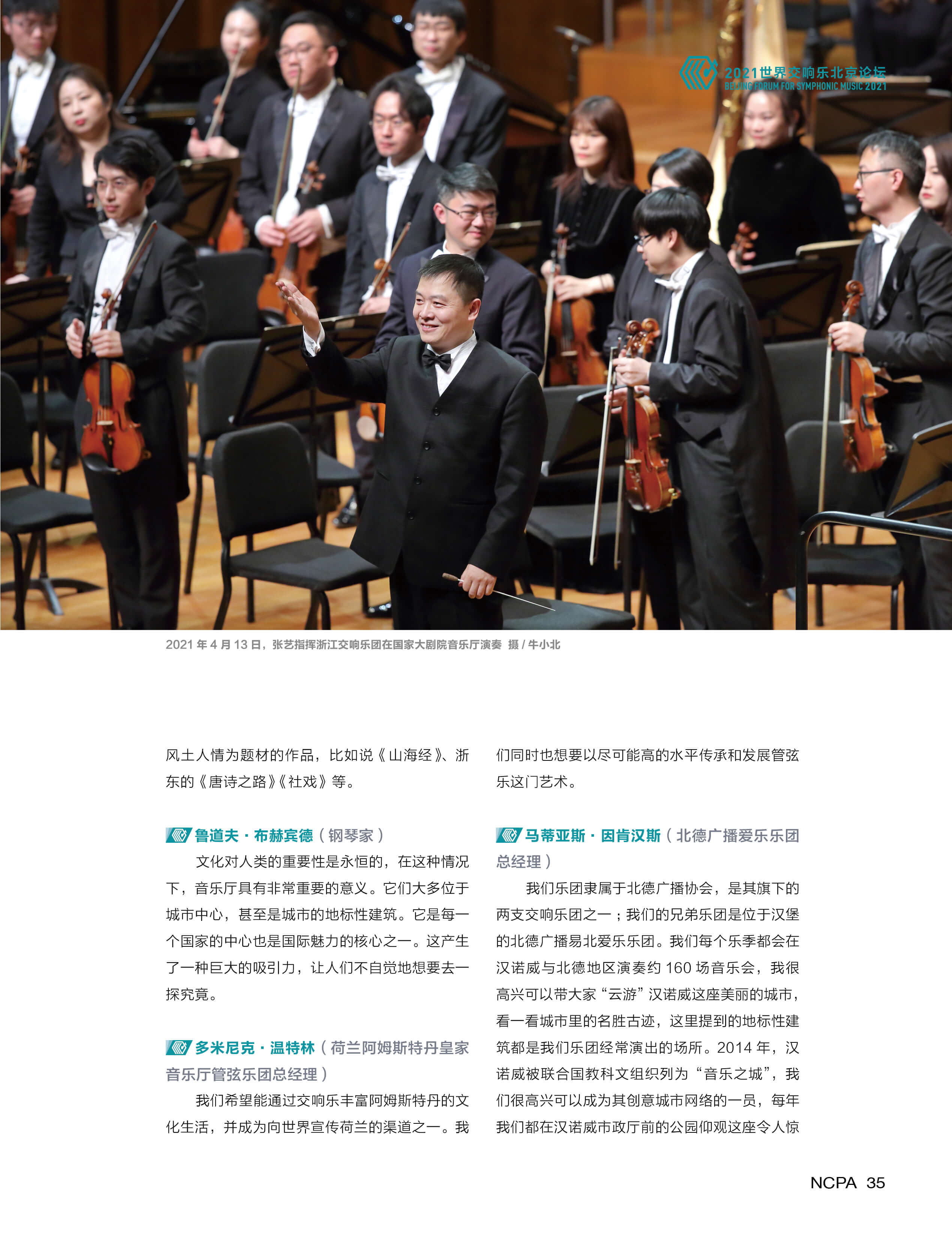 2021世界交响乐北京论坛
BEIJING FORUM FOR SYMPHONIC MUSIC 2021

2021年4月13日，张艺指挥浙江交响乐团在国家大剧院音乐厅演奏 摄/牛小北

风土人情为题材的作品，比如说《山海经》、浙东的《唐诗之路》《社戏》等。

鲁道夫·布赫宾德（钢琴家）

文化对人类的重要性是永恒的，在这种情况下，音乐厅具有非常重要的意义。它们大多位于城市中心，甚至是城市的地标性建筑。它是每一个国家的中心也是国际魅力的核心之一。这产生了一种巨大的吸引力，让人们不自觉地想要去一探究竟。

多米尼克·温特林（荷兰阿姆斯特丹皇家音乐厅管弦乐团总经理）

我们希望能通过交响乐丰富阿姆斯特丹的文化生活，并成为向世界宣传荷兰的渠道之一。我们同时也想要以尽可能高的水平传承和发展管弦乐这门艺术。

马蒂亚斯·因肯汉斯（北德广播爱乐乐团总经理）

我们乐团隶属于北德广播协会，是其旗下的两支交响乐团之一；我们的兄弟乐团是位于汉堡的北德广播易北爱乐乐团。我们每个乐季都会在汉诺威与北德地区演奏约160场音乐会，我很高兴可以带大家“云游”汉诺威这座美丽的城市，看一看城市里的名胜古迹，这里提到的地标性建筑都是我们乐团经常演出的场所。2014年，汉诺威被联合国教科文组织列为“音乐之城”，我们很高兴可以成为其创意城市网络的一员，每年我们都在汉诺威市政厅前的公园仰观这座令人惊

NCPA 35